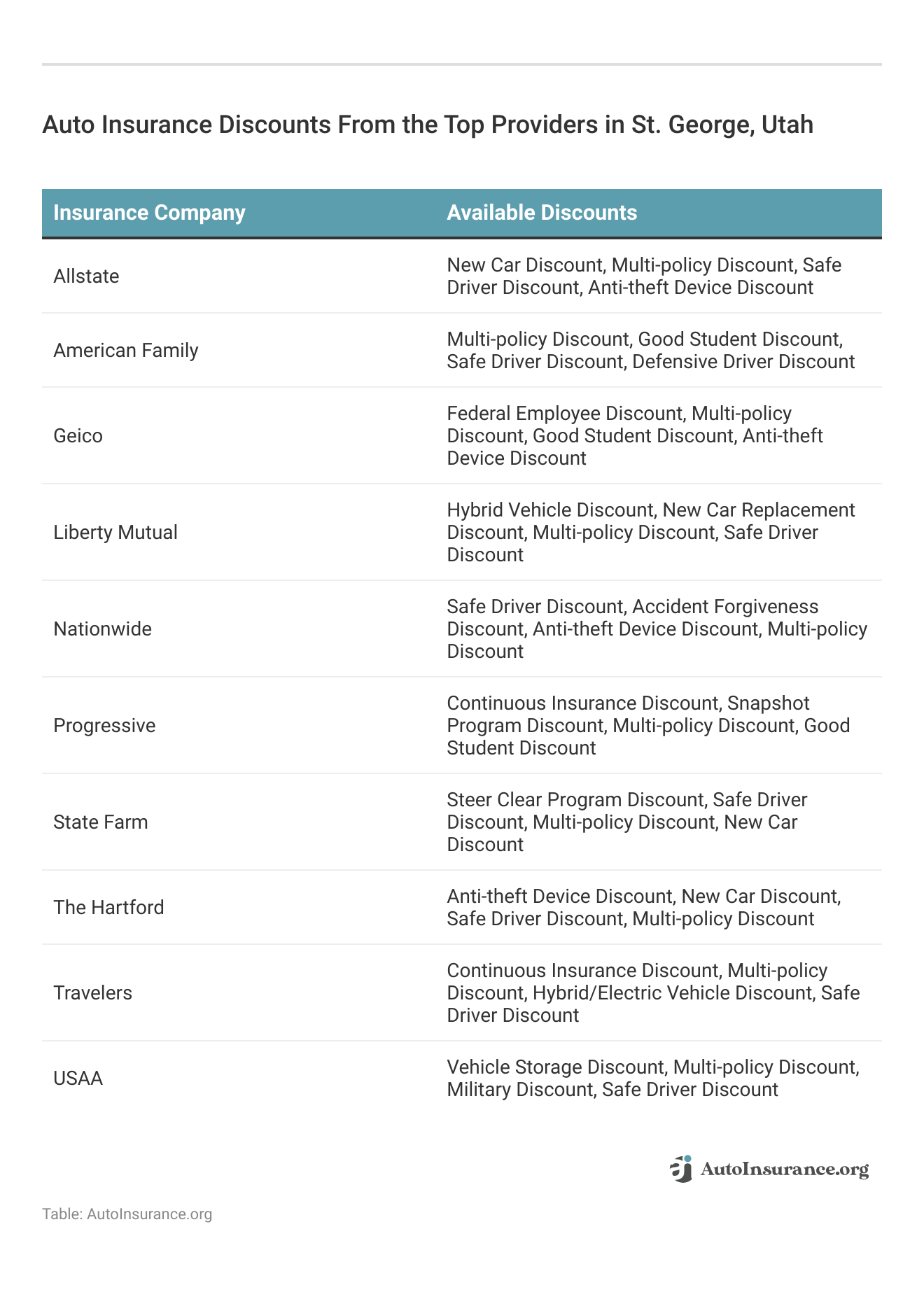 Auto Insurance Discounts From the Top Providers in St. George, Utah

| Insurance Company | Available Discounts |
|---|---|
| Allstate | New Car Discount, Multi-policy Discount, Safe Driver Discount, Anti-theft Device Discount |
| American Family | Multi-policy Discount, Good Student Discount, Safe Driver Discount, Defensive Driver Discount |
| Geico | Federal Employee Discount, Multi-policy Discount, Good Student Discount, Anti-theft Device Discount |
| Liberty Mutual | Hybrid Vehicle Discount, New Car Replacement Discount, Multi-policy Discount, Safe Driver Discount |
| Nationwide | Safe Driver Discount, Accident Forgiveness Discount, Anti-theft Device Discount, Multi-policy Discount |
| Progressive | Continuous Insurance Discount, Snapshot Program Discount, Multi-policy Discount, Good Student Discount |
| State Farm | Steer Clear Program Discount, Safe Driver Discount, Multi-policy Discount, New Car Discount |
| The Hartford | Anti-theft Device Discount, New Car Discount, Safe Driver Discount, Multi-policy Discount |
| Travelers | Continuous Insurance Discount, Multi-policy Discount, Hybrid/Electric Vehicle Discount, Safe Driver Discount |
| USAA | Vehicle Storage Discount, Multi-policy Discount, Military Discount, Safe Driver Discount |

AutoInsurance.org

Table: AutoInsurance.org